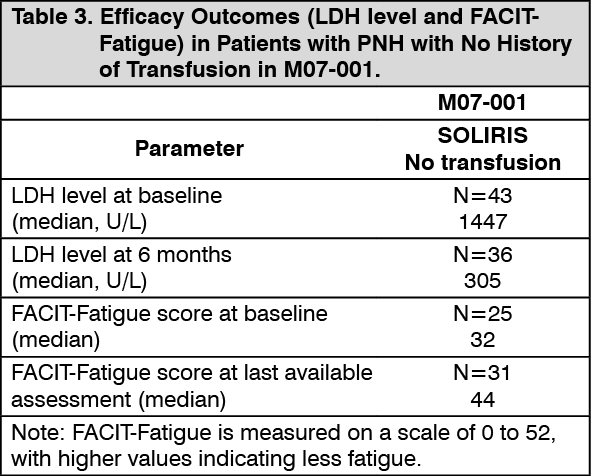 Table 3. Efficacy Outcomes (LDH level and FACIT-Fatigue) in Patients with PNH with No History of Transfusion in M07-001.

| | M07-001 |
|---|---|
| Parameter | SOLIRIS No transfusion |
| LDH level at baseline (median, U/L) | N=43 1447 |
| LDH level at 6 months (median, U/L) | N=36 305 |
| FACIT-Fatigue score at baseline (median) | N=25 32 |
| FACIT-Fatigue score at last available assessment (median) | N=31 44 |

Note: FACIT-Fatigue is measured on a scale of 0 to 52, with higher values indicating less fatigue.